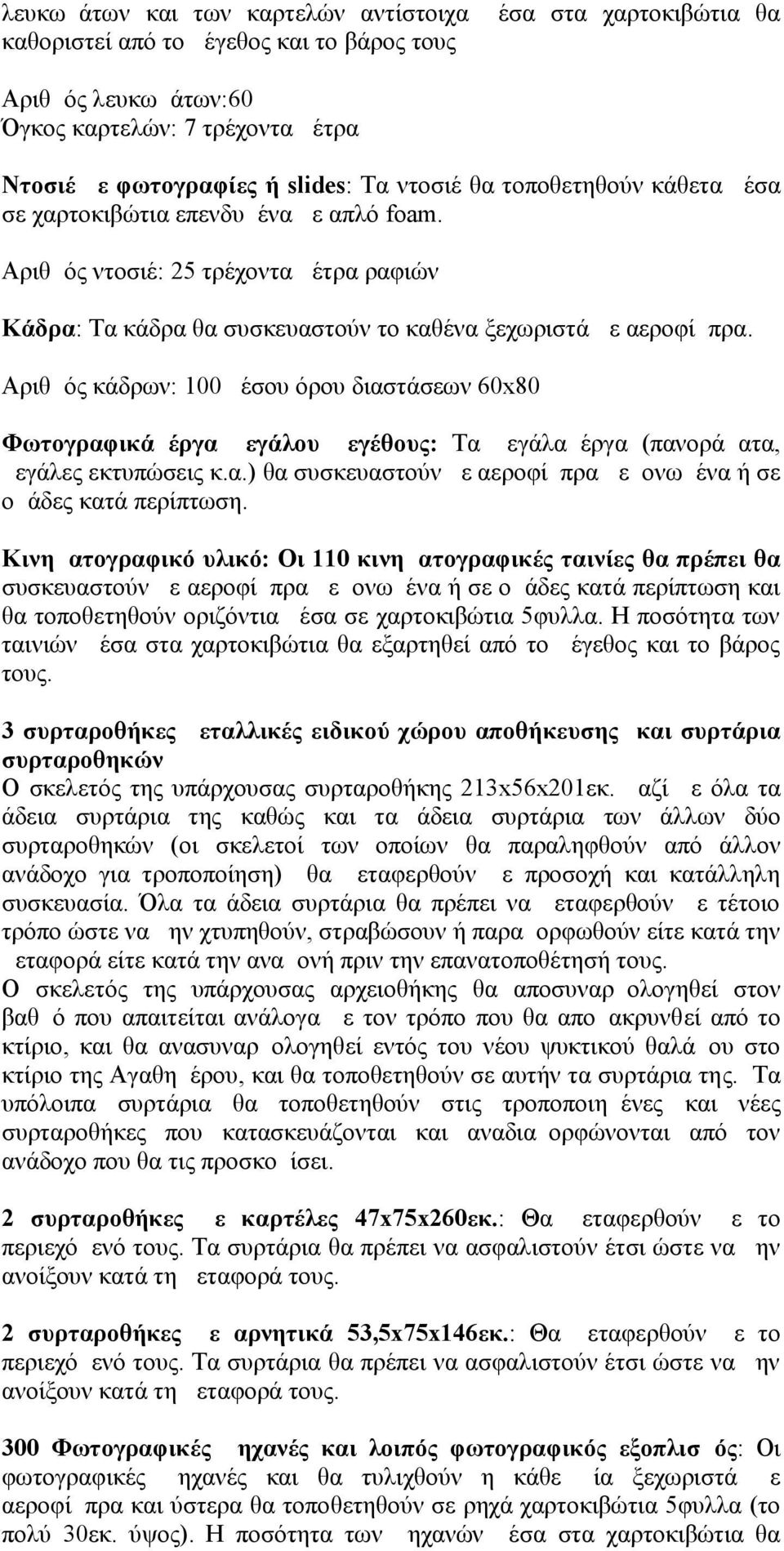 λευκω άτων και των καρτελών αντίστοιχα έσα στα χαρτοκιβώτια θα καθοριστεί από το έγεθος και το βάρος τους

Αριθ ός λευκω άτων:60
Όγκος καρτελών: 7 τρέχοντα έτρα

Ντοσιέ ε φωτογραφίες ή slides: Τα ντοσιέ θα τοποθετηθούν κάθετα έσα σε χαρτοκιβώτια επενδυ ένα ε απλό foam.

Αριθ ός ντοσιέ: 25 τρέχοντα έτρα ραφιών

Κάδρα: Τα κάδρα θα συσκευαστούν το καθένα ξεχωριστά ε αεροφί πρα.

Αριθ ός κάδρων: 100 έσου όρου διαστάσεων 60x80

Φωτογραφικά έργα εγάλου εγέθους: Τα εγάλα έργα (πανορά ατα, εγάλες εκτυπώσεις κ.α.) θα συσκευαστούν ε αεροφί πρα ε ονω ένα ή σε ο άδες κατά περίπτωση.

Κινη ατογραφικό υλικό: Οι 110 κινη ατογραφικές ταινίες θα πρέπει θα συσκευαστούν ε αεροφί πρα ε ονω ένα ή σε ο άδες κατά περίπτωση και θα τοποθετηθούν οριζόντια έσα σε χαρτοκιβώτια 5φυλλα. Η ποσότητα των ταινιών έσα στα χαρτοκιβώτια θα εξαρτηθεί από το έγεθος και το βάρος τους.

3 συρταροθήκες εταλλικές ειδικού χώρου αποθήκευσης και συρτάρια συρταροθηκών
Ο σκελετός της υπάρχουσας συρταροθήκης 213x56x201εκ. αζί ε όλα τα άδεια συρτάρια της καθώς και τα άδεια συρτάρια των άλλων δύο συρταροθηκών (οι σκελετοί των οποίων θα παραληφθούν από άλλον ανάδοχο για τροποποίηση) θα εταφερθούν ε προσοχή και κατάλληλη συσκευασία. Όλα τα άδεια συρτάρια θα πρέπει να εταφερθούν ε τέτοιο τρόπο ώστε να ην χτυπηθούν, στραβώσουν ή παρα ορφωθούν είτε κατά την εταφορά είτε κατά την ανα ονή πριν την επανατοποθέτησή τους.
Ο σκελετός της υπάρχουσας αρχειοθήκης θα αποσυναρ ολογηθεί στον βαθ ό που απαιτείται ανάλογα ε τον τρόπο που θα απο ακρυνθεί από το κτίριο, και θα ανασυναρ ολογηθεί εντός του νέου ψυκτικού θαλά ου στο κτίριο της Αγαθη έρου, και θα τοποθετηθούν σε αυτήν τα συρτάρια της. Τα υπόλοιπα συρτάρια θα τοποθετηθούν στις τροποποιη ένες και νέες συρταροθήκες που κατασκευάζονται και αναδια ορφώνονται από τον ανάδοχο που θα τις προσκο ίσει.

2 συρταροθήκες ε καρτέλες 47x75x260εκ.: Θα εταφερθούν ε το περιεχό ενό τους. Τα συρτάρια θα πρέπει να ασφαλιστούν έτσι ώστε να ην ανοίξουν κατά τη εταφορά τους.

2 συρταροθήκες ε αρνητικά 53,5x75x146εκ.: Θα εταφερθούν ε το περιεχό ενό τους. Τα συρτάρια θα πρέπει να ασφαλιστούν έτσι ώστε να ην ανοίξουν κατά τη εταφορά τους.

300 Φωτογραφικές ηχανές και λοιπός φωτογραφικός εξοπλισ ός: Οι φωτογραφικές ηχανές και θα τυλιχθούν η κάθε ία ξεχωριστά ε αεροφί πρα και ύστερα θα τοποθετηθούν σε ρηχά χαρτοκιβώτια 5φυλλα (το πολύ 30εκ. ύψος). Η ποσότητα των ηχανών έσα στα χαρτοκιβώτια θα